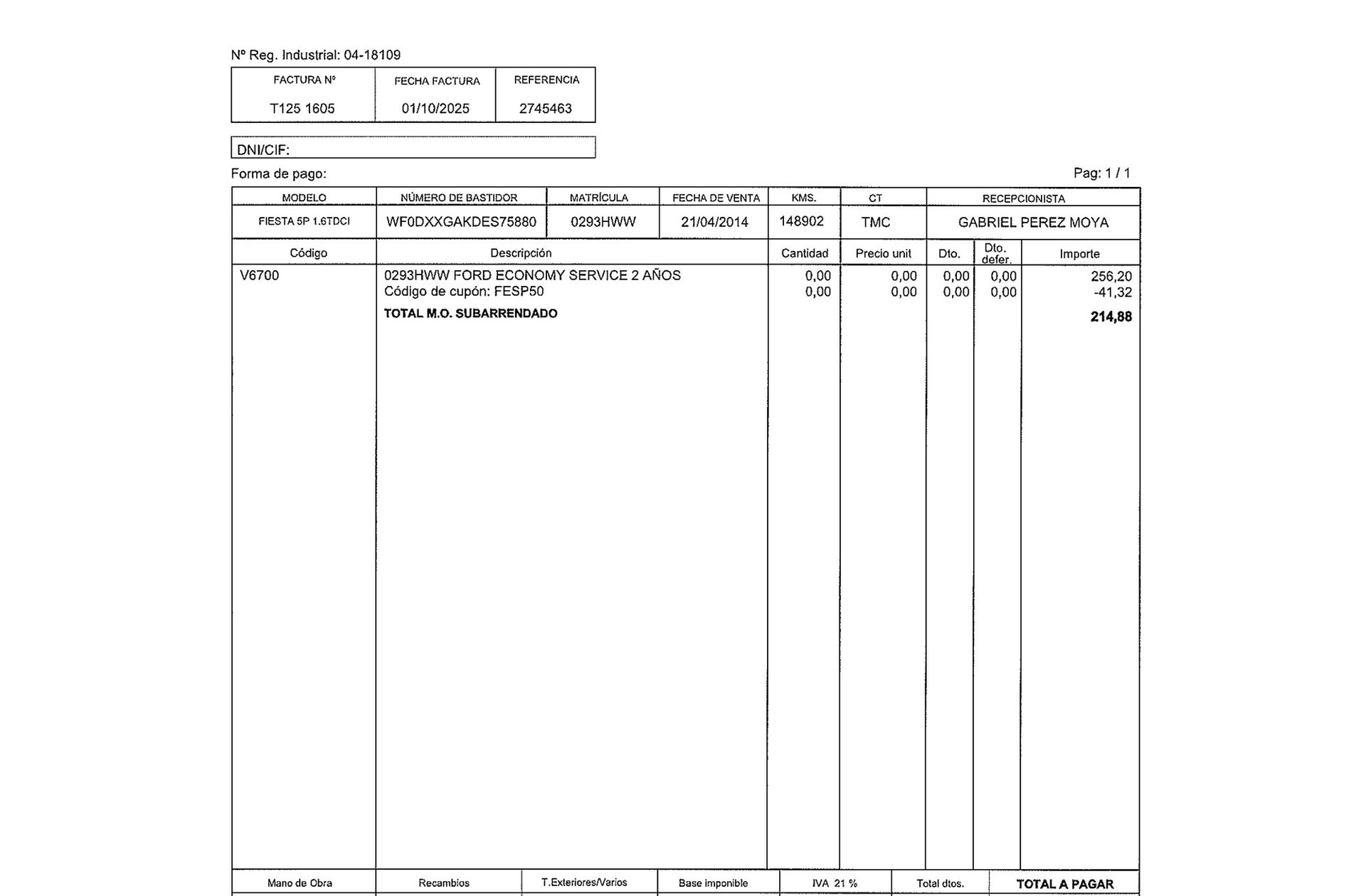 Nº Reg. Industrial: 04-18109

| FACTURA Nº | FECHA FACTURA | REFERENCIA |
|---|---|---|
| T125 1605 | 01/10/2025 | 2745463 |

DNI/CIF:

Forma de pago:

Pag: 1 / 1

| MODELO | NÚMERO DE BASTIDOR | MATRÍCULA | FECHA DE VENTA | KMS. | CT | RECEPCIONISTA |
|---|---|---|---|---|---|---|
| FIESTA 5P 1.6TDCI | WF0DXXGAKDES75880 | 0293HWW | 21/04/2014 | 148902 | TMC | GABRIEL PEREZ MOYA |

| Código | Descripción | Cantidad | Precio unit | Dto. | Dto. defer. | Importe |
|---|---|---|---|---|---|---|
| V6700 | 0293HWW FORD ECONOMY SERVICE 2 AÑOS | 0,00 | 0,00 | 0,00 | 0,00 | 256,20 |
| | Código de cupón: FESP50 | 0,00 | 0,00 | 0,00 | 0,00 | -41,32 |
| | TOTAL M.O. SUBARRENDADO | | | | | 214,88 |

| Mano de Obra | Recambios | T.Exteriores/Varios | Base imponible | IVA 21 % | Total dtos. | TOTAL A PAGAR |
|---|---|---|---|---|---|---|